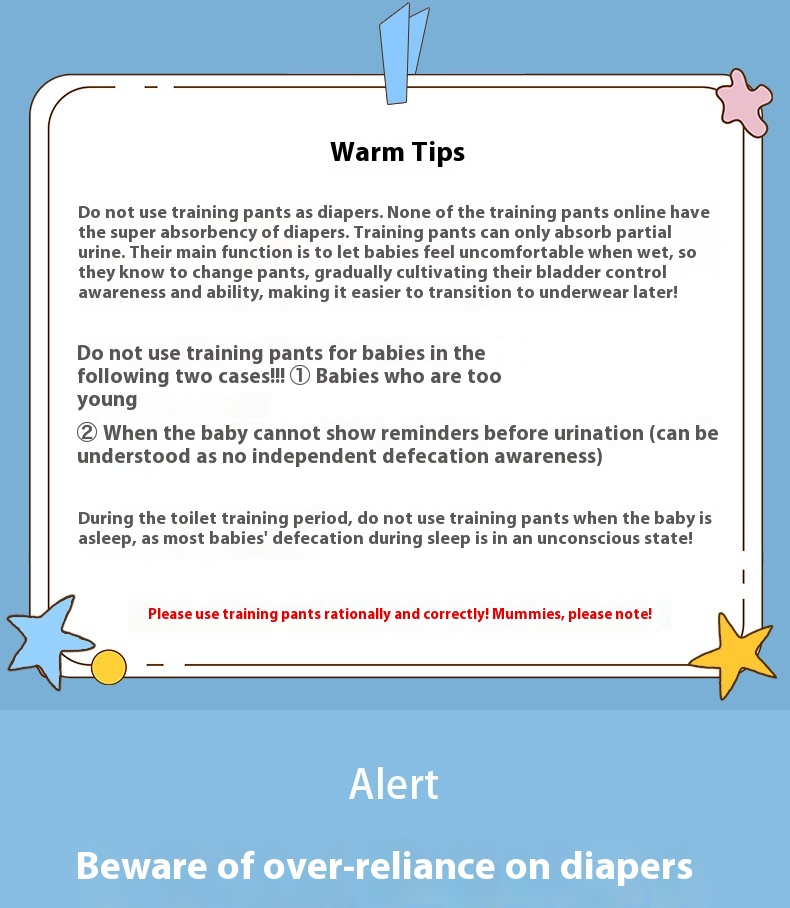 Warm Tips

Do not use training pants as diapers. None of the training pants online have the super absorbency of diapers. Training pants can only absorb partial urine. Their main function is to let babies feel uncomfortable when wet, so they know to change pants, gradually cultivating their bladder control awareness and ability, making it easier to transition to underwear later!

Do not use training pants for babies in the following two cases!!! ① Babies who are too young

② When the baby cannot show reminders before urination (can be understood as no independent defecation awareness)

During the toilet training period, do not use training pants when the baby is asleep, as most babies' defecation during sleep is in an unconscious state!

Please use training pants rationally and correctly! Mummies, please note!

Alert

Beware of over-reliance on diapers